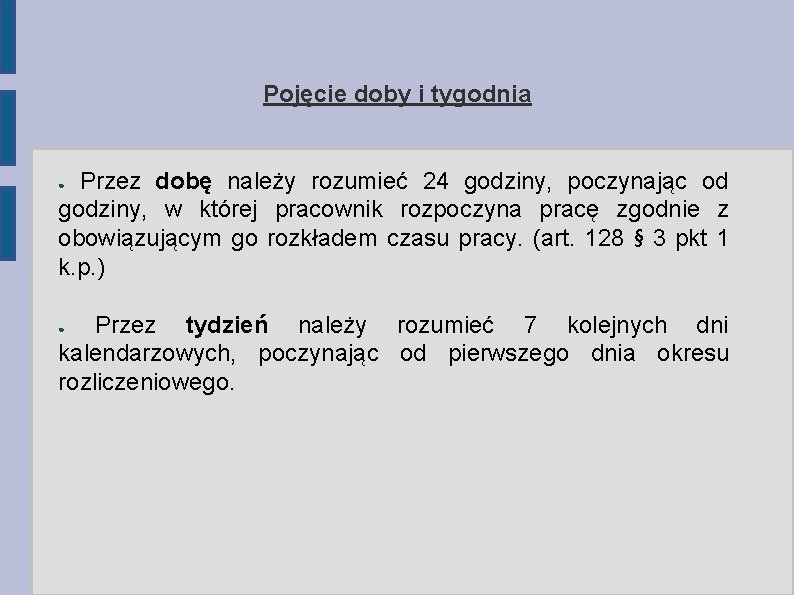 Pojęcie doby i tygodnia

• Przez dobę należy rozumieć 24 godziny, poczynając od godziny, w której pracownik rozpoczyna pracę zgodnie z obowiązującym go rozkładem czasu pracy. (art. 128 § 3 pkt 1 k.p.)

• Przez tydzień należy rozumieć 7 kolejnych dni kalendarzowych, poczynając od pierwszego dnia okresu rozliczeniowego.